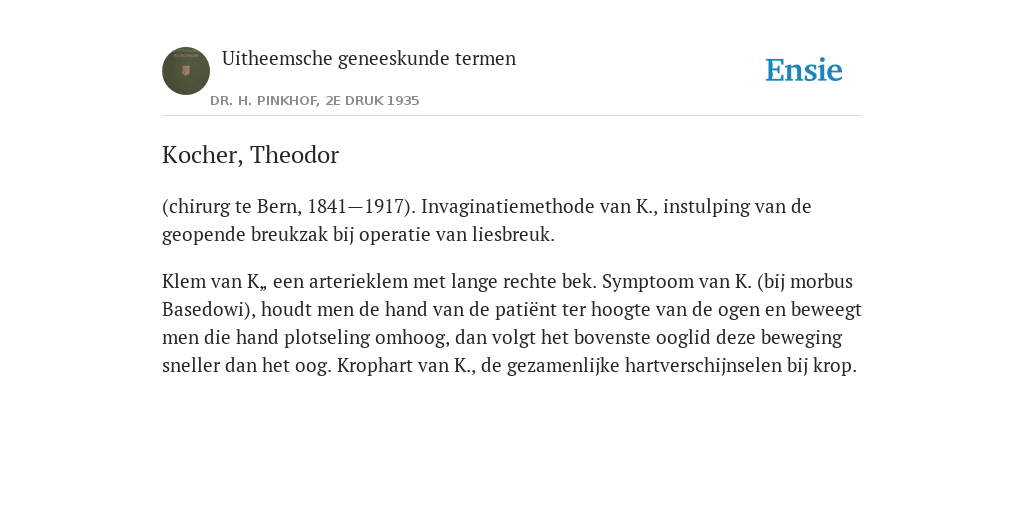 Uitheemsche geneeskunde termen

DR. H. PINKHOF, 2E DRUK 1935

Ensie

Kocher, Theodor

(chirurg te Bern, 1841—1917). Invaginatiemethode van K., instulping van de geopende breukzak bij operatie van liesbreuk.

Klem van K„ een arterieklem met lange rechte bek. Symptoom van K. (bij morbus Basedowi), houdt men de hand van de patiënt ter hoogte van de ogen en beweegt men die hand plotseling omhoog, dan volgt het bovenste ooglid deze beweging sneller dan het oog. Krophart van K., de gezamenlijke hartverschijnselen bij krop.